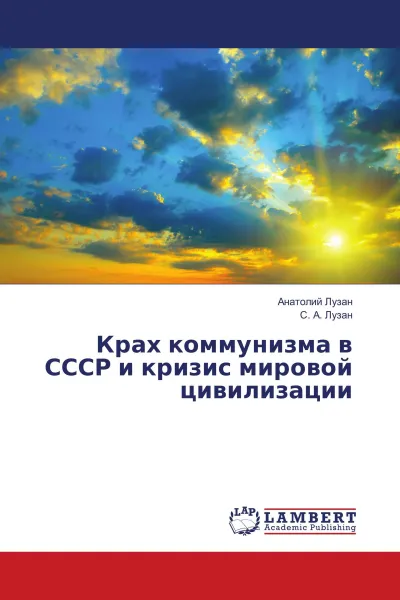 Анатолий Лузан
С. А. Лузан

Крах коммунизма в СССР и кризис мировой цивилизации

LAP
LAMBERT
Academic Publishing